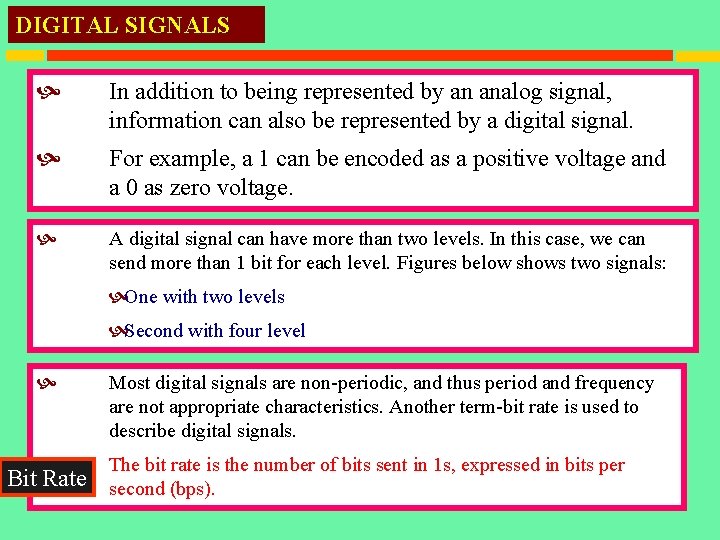 DIGITAL SIGNALS

In addition to being represented by an analog signal, information can also be represented by a digital signal.

For example, a 1 can be encoded as a positive voltage and a 0 as zero voltage.

A digital signal can have more than two levels. In this case, we can send more than 1 bit for each level. Figures below shows two signals:

One with two levels

Second with four level

Most digital signals are non-periodic, and thus period and frequency are not appropriate characteristics. Another term-bit rate is used to describe digital signals.

Bit Rate

The bit rate is the number of bits sent in 1s, expressed in bits per second (bps).